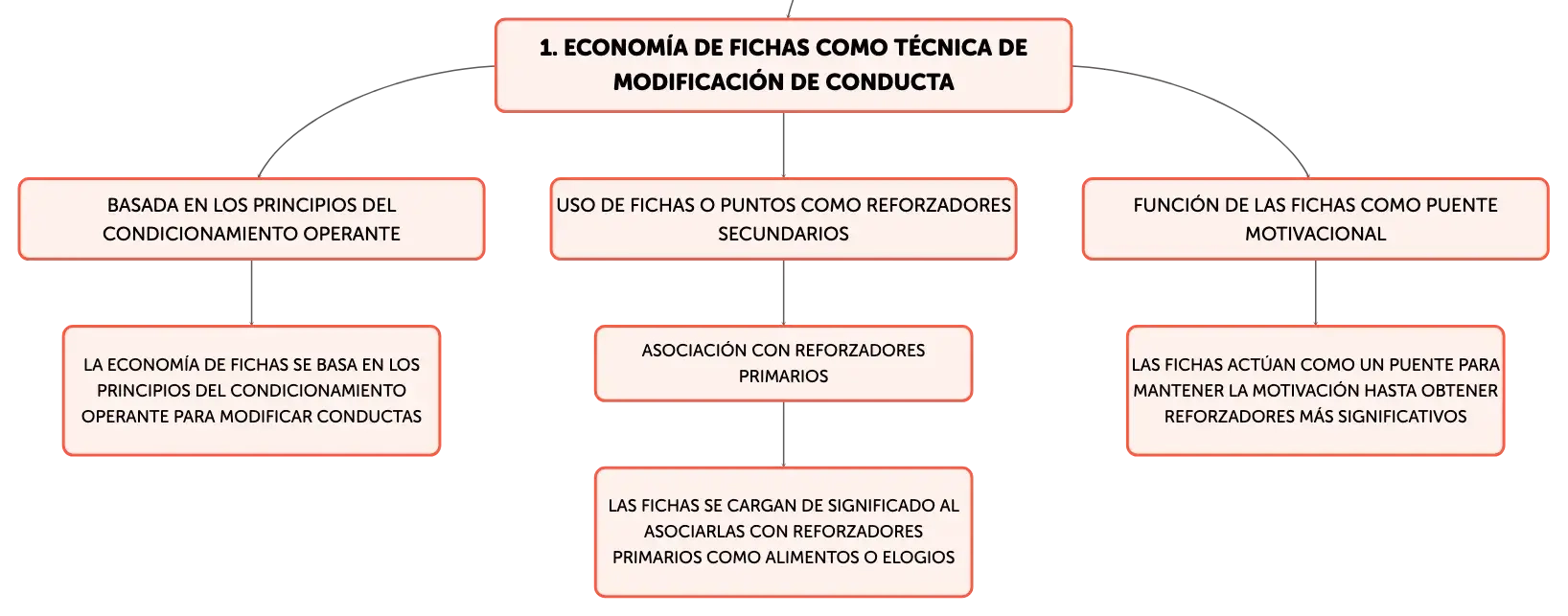 1. ECONOMÍA DE FICHAS COMO TÉCNICA DE MODIFICACIÓN DE CONDUCTA

BASADA EN LOS PRINCIPIOS DEL CONDICIONAMIENTO OPERANTE

LA ECONOMÍA DE FICHAS SE BASA EN LOS PRINCIPIOS DEL CONDICIONAMIENTO OPERANTE PARA MODIFICAR CONDUCTAS

USO DE FICHAS O PUNTOS COMO REFORZADORES SECUNDARIOS

ASOCIACIÓN CON REFORZADORES PRIMARIOS

LAS FICHAS SE CARGAN DE SIGNIFICADO AL ASOCIARLAS CON REFORZADORES PRIMARIOS COMO ALIMENTOS O ELOGIOS

FUNCIÓN DE LAS FICHAS COMO PUENTE MOTIVACIONAL

LAS FICHAS ACTÚAN COMO UN PUENTE PARA MANTENER LA MOTIVACIÓN HASTA OBTENER REFORZADORES MÁS SIGNIFICATIVOS